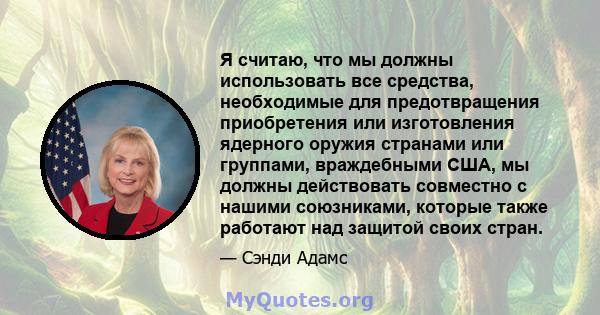 Я считаю, что мы должны использовать все средства, необходимые для предотвращения приобретения или изготовления ядерного оружия странами или группами, враждебными США, мы должны действовать совместно с нашими союзниками, которые также работают над защитой своих стран.

— Сэнди Адамс

MyQuotes.org